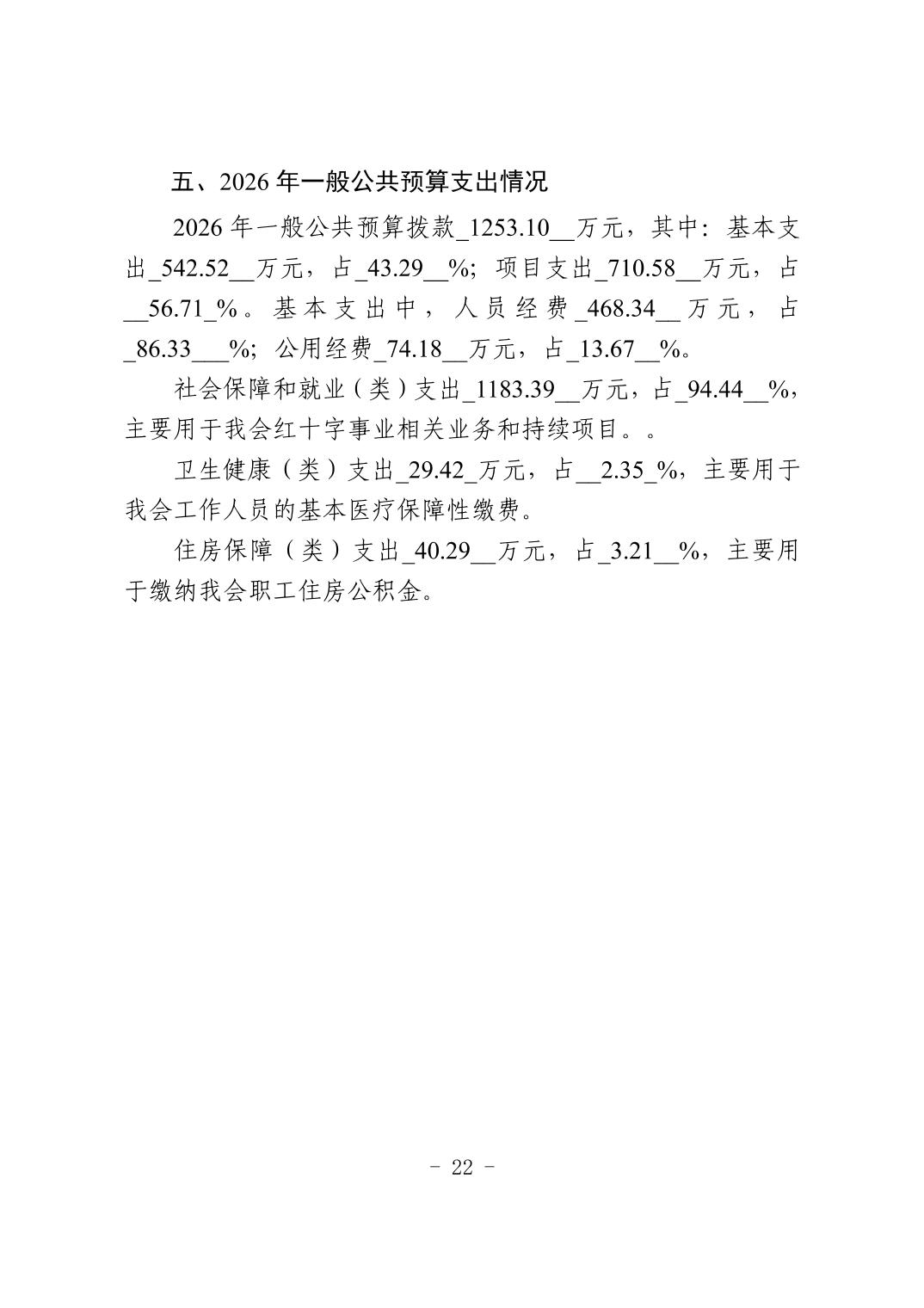 五、2026 年一般公共预算支出情况

2026 年一般公共预算拨款_1253.10__万元，其中：基本支出_542.52__万元，占_43.29__%；项目支出_710.58__万元，占__56.71_%。基本支出中，人员经费_468.34__万元，占_86.33___%；公用经费_74.18__万元，占_13.67__%。

社会保障和就业（类）支出_1183.39__万元，占_94.44__%，主要用于我会红十字事业相关业务和持续项目。。

卫生健康（类）支出_29.42_万元，占__2.35_%，主要用于我会工作人员的基本医疗保障性缴费。

住房保障（类）支出_40.29__万元，占_3.21__%，主要用于缴纳我会职工住房公积金。

- 22 -